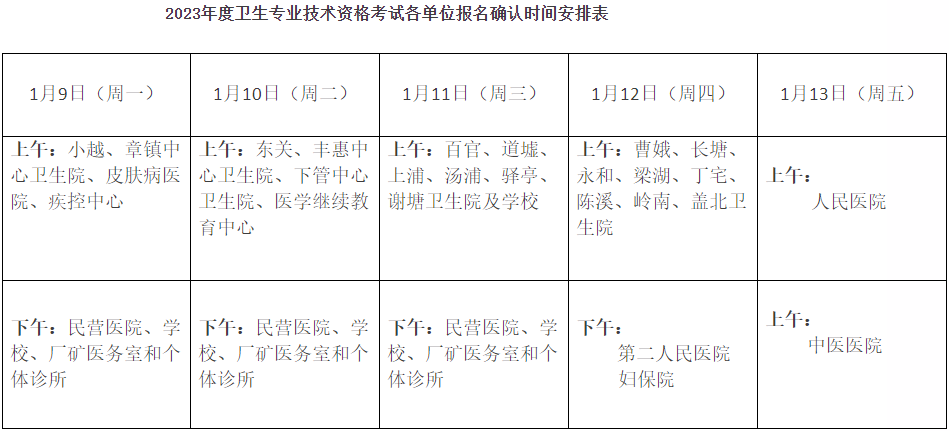 2023年度卫生专业技术资格考试各单位报名确认时间安排表

| 1月9日（周一） | 1月10日（周二） | 1月11日（周三） | 1月12日（周四） | 1月13日（周五） |
|---|---|---|---|---|
| 上午：小越、章镇中心卫生院、皮肤病医院、疾控中心 | 上午：东关、丰惠中心卫生院、下管中心卫生院、医学继续教育中心 | 上午：百官、道墟、上浦、汤浦、驿亭、谢塘卫生院及学校 | 上午：曹娥、长塘、永和、梁湖、丁宅、陈溪、岭南、盖北卫生院 | 上午：人民医院 |
| 下午：民营医院、学校、厂矿医务室和个体诊所 | 下午：民营医院、学校、厂矿医务室和个体诊所 | 下午：民营医院、学校、厂矿医务室和个体诊所 | 下午：第二人民医院 妇保院 | 上午：中医医院 |